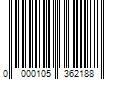 0 000105 362188